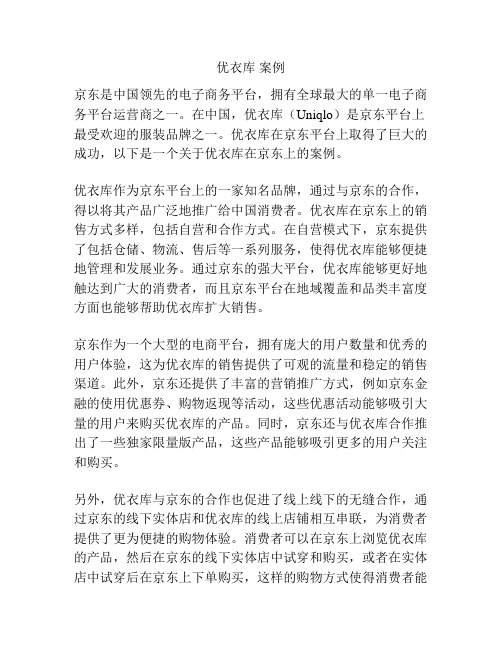 优衣库 案例

京东是中国领先的电子商务平台，拥有全球最大的单一电子商务平台运营商之一。在中国，优衣库（Uniqlo）是京东平台上最受欢迎的服装品牌之一。优衣库在京东平台上取得了巨大的成功，以下是一个关于优衣库在京东上的案例。

优衣库作为京东平台上的一家知名品牌，通过与京东的合作，得以将其产品广泛地推广给中国消费者。优衣库在京东上的销售方式多样，包括自营和合作方式。在自营模式下，京东提供了包括仓储、物流、售后等一系列服务，使得优衣库能够便捷地管理和发展业务。通过京东的强大平台，优衣库能够更好地触达到广大的消费者，而且京东平台在地域覆盖和品类丰富度方面也能够帮助优衣库扩大销售。

京东作为一个大型的电商平台，拥有庞大的用户数量和优秀的用户体验，这为优衣库的销售提供了可观的流量和稳定的销售渠道。此外，京东还提供了丰富的营销推广方式，例如京东金融的使用优惠券、购物返现等活动，这些优惠活动能够吸引大量的用户来购买优衣库的产品。同时，京东还与优衣库合作推出了一些独家限量版产品，这些产品能够吸引更多的用户关注和购买。

另外，优衣库与京东的合作也促进了线上线下的无缝合作，通过京东的线下实体店和优衣库的线上店铺相互串联，为消费者提供了更为便捷的购物体验。消费者可以在京东上浏览优衣库的产品，然后在京东的线下实体店中试穿和购买，或者在实体店中试穿后在京东上下单购买，这样的购物方式使得消费者能